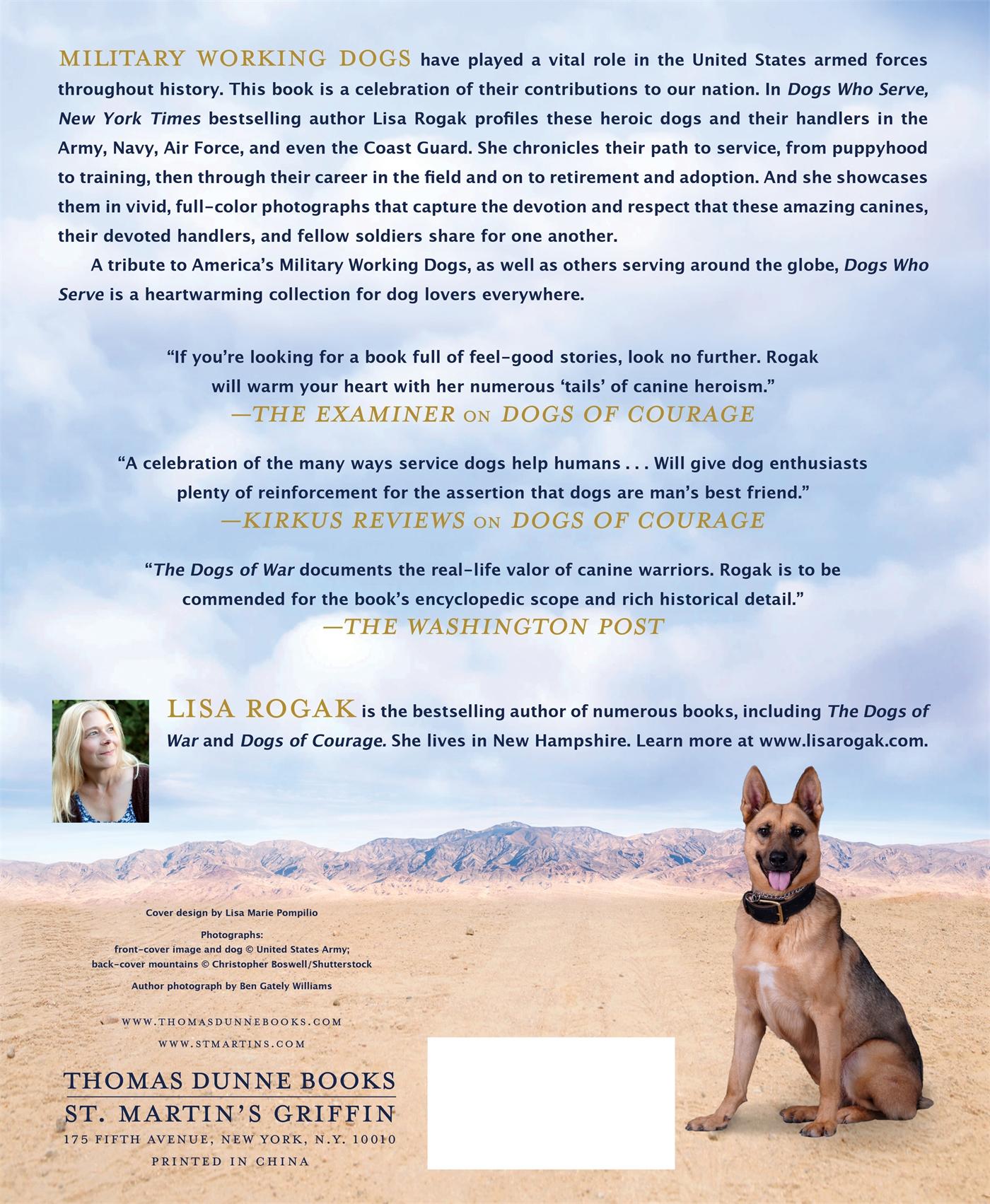 MILITARY WORKING DOGS have played a vital role in the United States armed forces throughout history. This book is a celebration of their contributions to our nation. In Dogs Who Serve, New York Times bestselling author Lisa Rogak profiles these heroic dogs and their handlers in the Army, Navy, Air Force, and even the Coast Guard. She chronicles their path to service, from puppyhood to training, then through their career in the field and on to retirement and adoption. And she showcases them in vivid, full-color photographs that capture the devotion and respect that these amazing canines, their devoted handlers, and fellow soldiers share for one another.

A tribute to America's Military Working Dogs, as well as others serving around the globe, Dogs Who Serve is a heartwarming collection for dog lovers everywhere.

"If you're looking for a book full of feel-good stories, look no further. Rogak will warm your heart with her numerous 'tails' of canine heroism."
—THE EXAMINER ON DOGS OF COURAGE

"A celebration of the many ways service dogs help humans . . . Will give dog enthusiasts plenty of reinforcement for the assertion that dogs are man's best friend."
—KIRKUS REVIEWS ON DOGS OF COURAGE

"The Dogs of War documents the real-life valor of canine warriors. Rogak is to be commended for the book's encyclopedic scope and rich historical detail."
—THE WASHINGTON POST

LISA ROGAK is the bestselling author of numerous books, including The Dogs of War and Dogs of Courage. She lives in New Hampshire. Learn more at www.lisarogak.com.

Cover design by Lisa Marie Pompilio

Photographs:
front-cover image and dog © United States Army;
back-cover mountains © Christopher Boswell/Shutterstock

Author photograph by Ben Gately Williams

WWW.THOMASDUNNEBOOKS.COM
WWW.STMARTINS.COM

THOMAS DUNNE BOOKS
ST. MARTIN'S GRIFFIN
175 FIFTH AVENUE, NEW YORK, N.Y. 10010
PRINTED IN CHINA